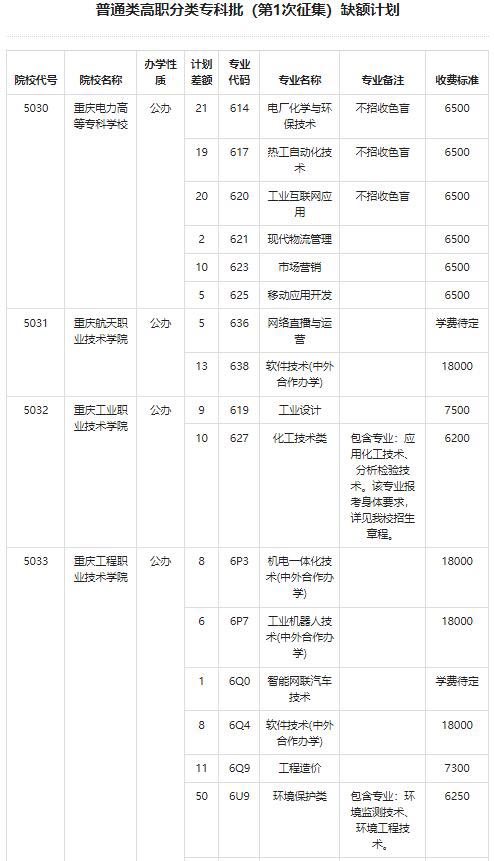 普通类高职分类专科批（第1次征集）缺额计划

| 院校代号 | 院校名称 | 办学性质 | 计划差额 | 专业代码 | 专业名称 | 专业备注 | 收费标准 |
|---|---|---|---|---|---|---|---|
| 5030 | 重庆电力高等专科学校 | 公办 | 21 | 614 | 电厂化学与环保技术 | 不招收色盲 | 6500 |
| | | | 19 | 617 | 热工自动化技术 | 不招收色盲 | 6500 |
| | | | 20 | 620 | 工业互联网应用 | 不招收色盲 | 6500 |
| | | | 2 | 621 | 现代物流管理 | | 6500 |
| | | | 10 | 623 | 市场营销 | | 6500 |
| | | | 5 | 625 | 移动应用开发 | | 6500 |
| 5031 | 重庆航天职业技术学院 | 公办 | 5 | 636 | 网络直播与运营 | | 学费待定 |
| | | | 13 | 638 | 软件技术(中外合作办学) | | 18000 |
| 5032 | 重庆工业职业技术学院 | 公办 | 9 | 619 | 工业设计 | | 7500 |
| | | | 10 | 627 | 化工技术类 | 包含专业：应用化工技术、分析检验技术。该专业报考身体要求，详见我校招生章程。 | 6200 |
| 5033 | 重庆工程职业技术学院 | 公办 | 8 | 6P3 | 机电一体化技术(中外合作办学) | | 18000 |
| | | | 6 | 6P7 | 工业机器人技术(中外合作办学) | | 18000 |
| | | | 1 | 6Q0 | 智能网联汽车技术 | | 学费待定 |
| | | | 8 | 6Q4 | 软件技术(中外合作办学) | | 18000 |
| | | | 11 | 6Q9 | 工程造价 | | 7300 |
| | | | 50 | 6U9 | 环境保护类 | 包含专业：环境监测技术、环境工程技术。 | 6250 |